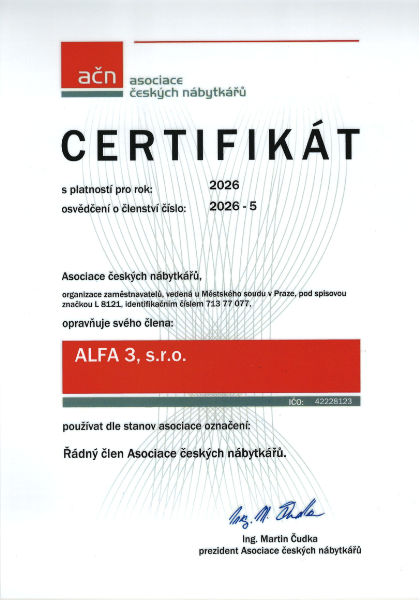 ačn asociace českých nábytkářů

CERTIFIKÁT

s platností pro rok: 2026
osvědčení o členství číslo: 2026 - 5

Asociace českých nábytkářů,
organizace zaměstnavatelů, vedená u Městského soudu v Praze, pod spisovou značkou L 8121, identifikačním číslem 713 77 077,
opravňuje svého člena:

ALFA 3, s.r.o.

IČO: 42228123

používat dle stanov asociace označení:

Řádný člen Asociace českých nábytkářů.

Ing. M. Čudka

Ing. Martin Čudka
prezident Asociace českých nábytkářů